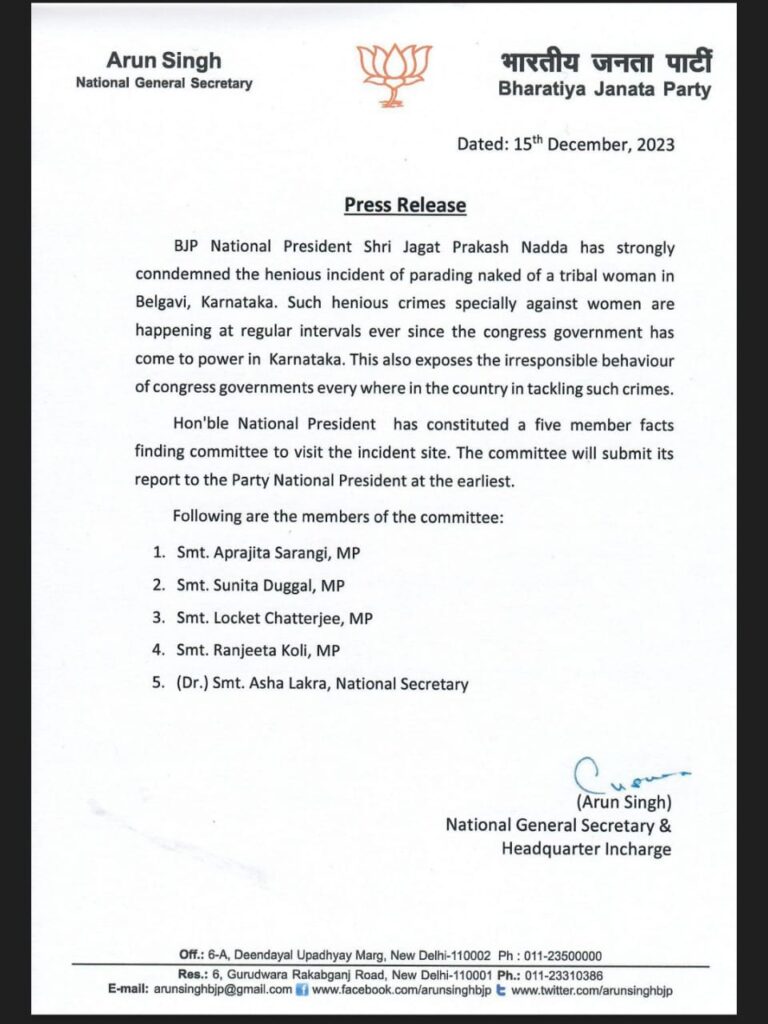 Arun Singh
National General Secretary

भारतीय जनता पार्टी
Bharatiya Janata Party

Dated: 15$^{th}$ December, 2023

Press Release

BJP National President Shri Jagat Prakash Nadda has strongly conndemned the henious incident of parading naked of a tribal woman in Belgavi, Karnataka. Such henious crimes specially against women are happening at regular intervals ever since the congress government has come to power in Karnataka. This also exposes the irresponsible behaviour of congress governments every where in the country in tackling such crimes.

Hon'ble National President has constituted a five member facts finding committee to visit the incident site. The committee will submit its report to the Party National President at the earliest.

Following are the members of the committee:

1. Smt. Aprajita Sarangi, MP
2. Smt. Sunita Duggal, MP
3. Smt. Locket Chatterjee, MP
4. Smt. Ranjeeta Koli, MP
5. (Dr.) Smt. Asha Lakra, National Secretary

(Arun Singh)
National General Secretary &
Headquarter Incharge

Off.: 6-A, Deendayal Upadhyay Marg, New Delhi-110002 Ph : 011-23500000
Res.: 6, Gurudwara Rakabganj Road, New Delhi-110001 Ph.: 011-23310386
E-mail: arunsinghbjp@gmail.com www.facebook.com/arunsinghbjp www.twitter.com/arunsinghbjp